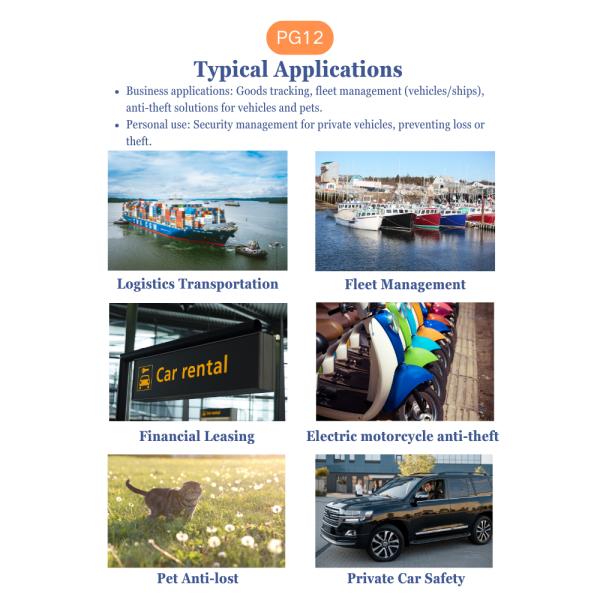 PG12

Typical Applications

• Business applications: Goods tracking, fleet management (vehicles/ships), anti-theft solutions for vehicles and pets.
• Personal use: Security management for private vehicles, preventing loss or theft.

Logistics Transportation

Fleet Management

Car rental

Financial Leasing

Electric motorcycle anti-theft

Pet Anti-lost

Private Car Safety